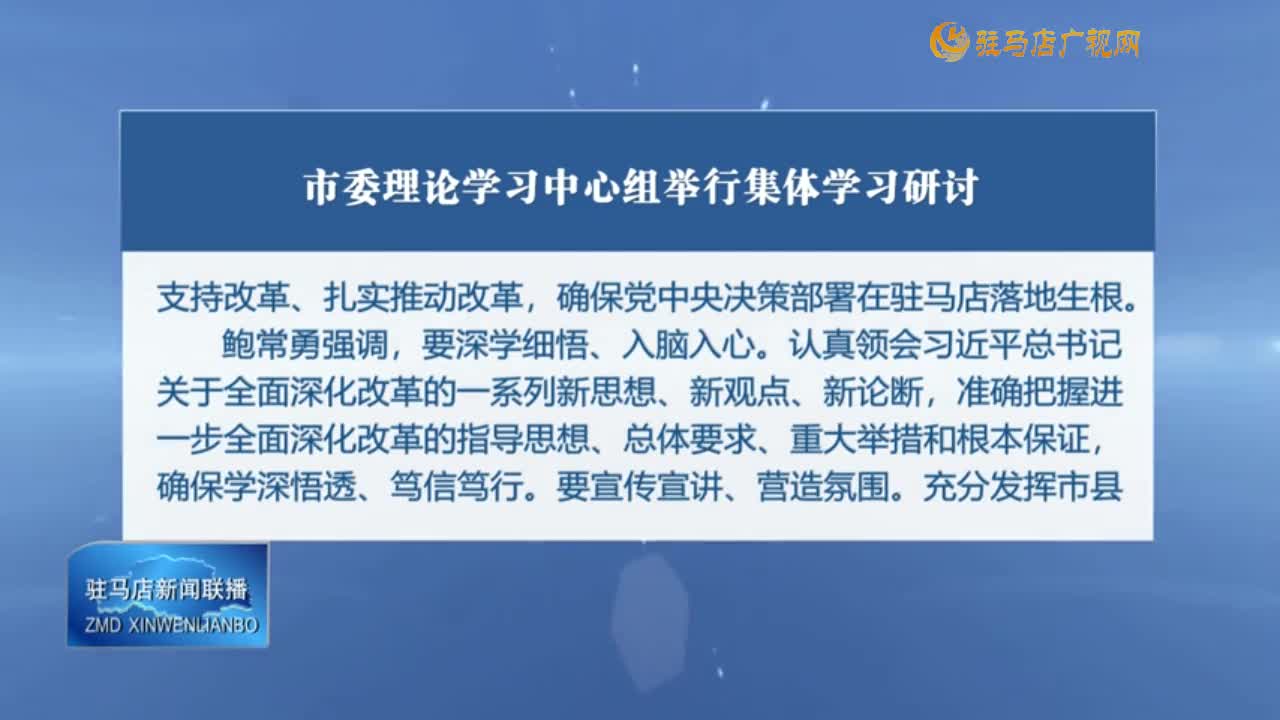 驻马店广视网

市委理论学习中心组举行集体学习研讨

支持改革、扎实推动改革，确保党中央决策部署在驻马店落地生根。

鲍常勇强调，要深学细悟、入脑入心。认真领会习近平总书记关于全面深化改革的一系列新思想、新观点、新论断，准确把握进一步全面深化改革的指导思想、总体要求、重大举措和根本保证，确保学深悟透、笃信笃行。要宣传宣讲、营造氛围。充分发挥市县

驻马店新闻联播
ZMD XINWENLIANBO